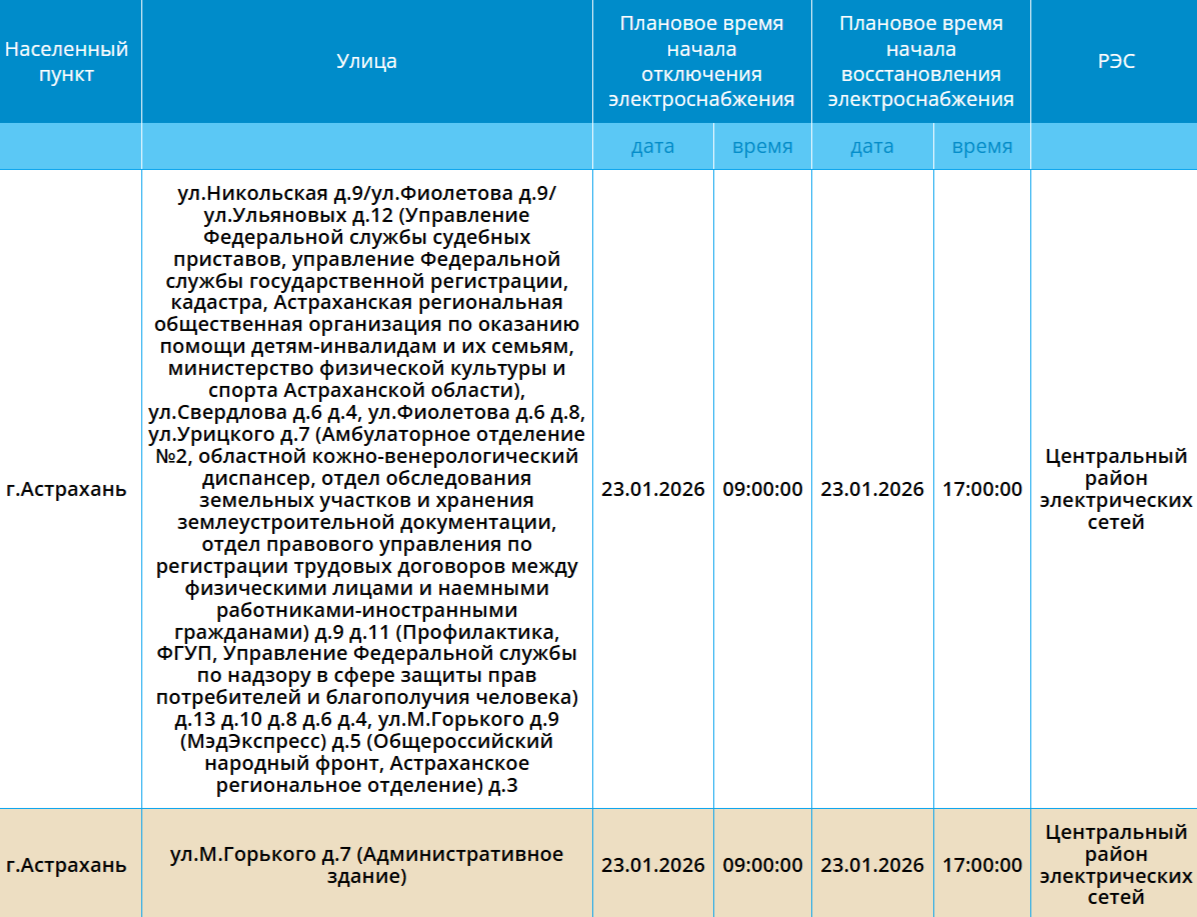 | Населенный пункт | Улица | Плановое время начала отключения электроснабжения | | Плановое время начала восстановления электроснабжения | | РЭС |
|---|---|---|---|---|---|---|
| | | дата | время | дата | время | |
| г.Астрахань | ул.Никольская д.9/ул.Фиолетова д.9/ ул.Ульяновых д.12 (Управление Федеральной службы судебных приставов, управление Федеральной службы государственной регистрации, кадастра, Астраханская региональная общественная организация по оказанию помощи детям-инвалидам и их семьям, министерство физической культуры и спорта Астраханской области), ул.Свердлова д.6 д.4, ул.Фиолетова д.6 д.8, ул.Урицкого д.7 (Амбулаторное отделение №2, областной кожно-венерологический диспансер, отдел обследования земельных участков и хранения землеустроительной документации, отдел правового управления по регистрации трудовых договоров между физическими лицами и наемными работниками-иностранными гражданами) д.9 д.11 (Профилактика, ФГУП, Управление Федеральной службы по надзору в сфере защиты прав потребителей и благополучия человека) д.13 д.10 д.8 д.6 д.4, ул.М.Горького д.9 (МэдЭкспресс) д.5 (Общероссийский народный фронт, Астраханское региональное отделение) д.3 | 23.01.2026 | 09:00:00 | 23.01.2026 | 17:00:00 | Центральный район электрических сетей |
| г.Астрахань | ул.М.Горького д.7 (Административное здание) | 23.01.2026 | 09:00:00 | 23.01.2026 | 17:00:00 | Центральный район электрических сетей |